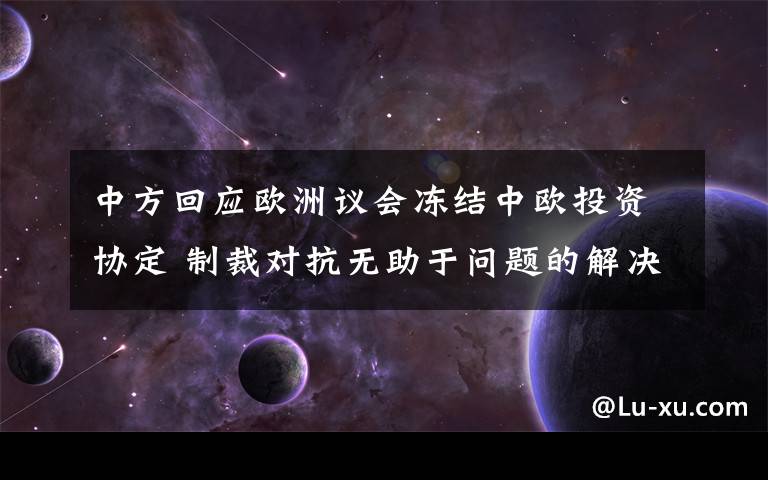 中方回应欧洲议会冻结中欧投资协定 制裁对抗无助于问题的解决

@Lu-xu.com